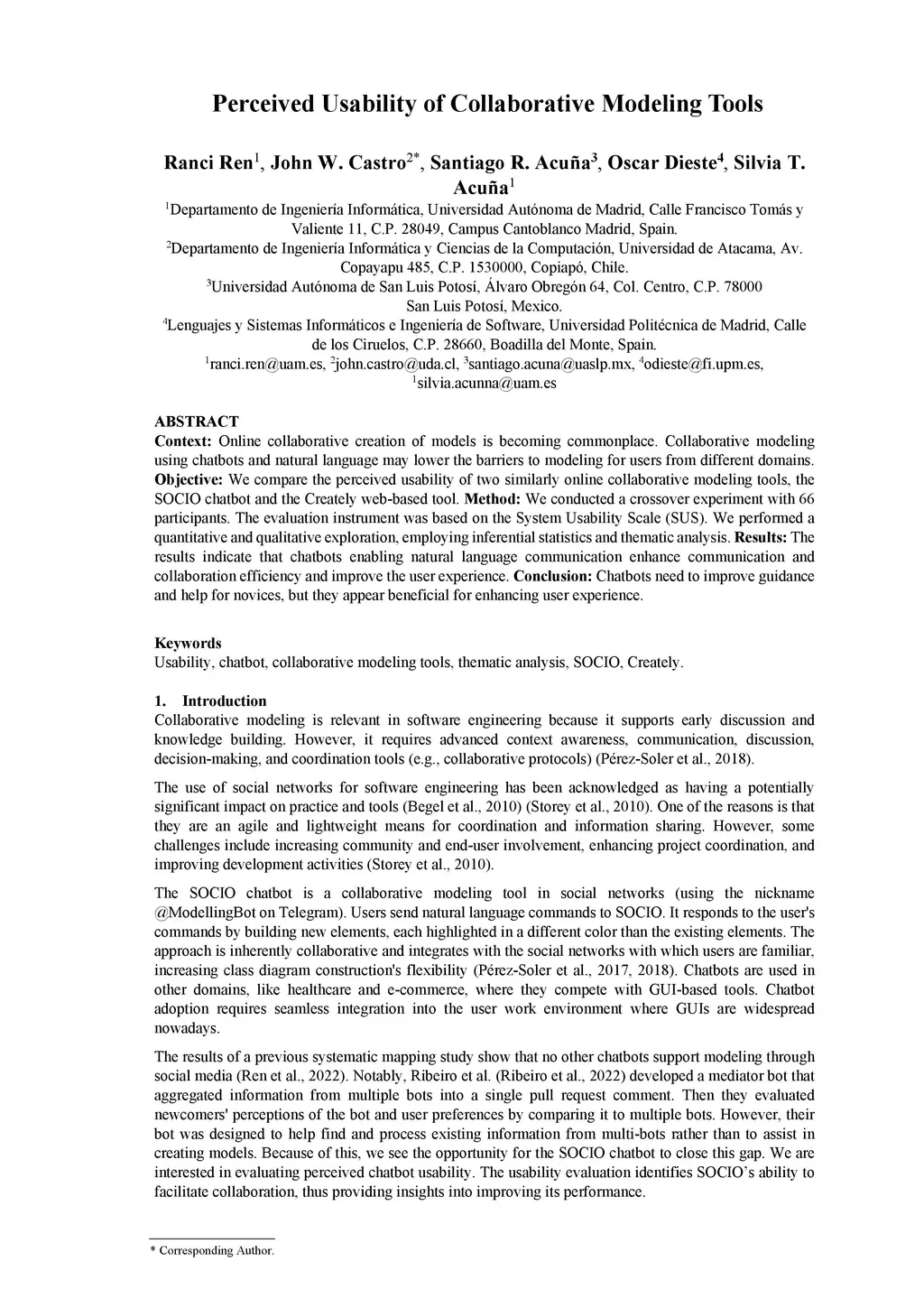 Perceived Usability of Collaborative Modeling Tools

Ranci Ren$^1$, John W. Castro$^{2*}$, Santiago R. Acuña$^3$, Oscar Dieste$^4$, Silvia T. Acuña$^1$

$^1$Departamento de Ingeniería Informática, Universidad Autónoma de Madrid, Calle Francisco Tomás y Valiente 11, C.P. 28049, Campus Cantoblanco Madrid, Spain.
$^2$Departamento de Ingeniería Informática y Ciencias de la Computación, Universidad de Atacama, Av. Copayapu 485, C.P. 1530000, Copiapó, Chile.
$^3$Universidad Autónoma de San Luis Potosí, Álvaro Obregón 64, Col. Centro, C.P. 78000 San Luis Potosí, Mexico.
$^4$Lenguajes y Sistemas Informáticos e Ingeniería de Software, Universidad Politécnica de Madrid, Calle de los Ciruelos, C.P. 28660, Boadilla del Monte, Spain.
$^1$ranci.ren@uam.es, $^2$john.castro@uda.cl, $^3$santiago.acuna@uaslp.mx, $^4$odieste@fi.upm.es, $^1$silvia.acunna@uam.es

ABSTRACT
Context: Online collaborative creation of models is becoming commonplace. Collaborative modeling using chatbots and natural language may lower the barriers to modeling for users from different domains. Objective: We compare the perceived usability of two similarly online collaborative modeling tools, the SOCIO chatbot and the Creately web-based tool. Method: We conducted a crossover experiment with 66 participants. The evaluation instrument was based on the System Usability Scale (SUS). We performed a quantitative and qualitative exploration, employing inferential statistics and thematic analysis. Results: The results indicate that chatbots enabling natural language communication enhance communication and collaboration efficiency and improve the user experience. Conclusion: Chatbots need to improve guidance and help for novices, but they appear beneficial for enhancing user experience.

Keywords
Usability, chatbot, collaborative modeling tools, thematic analysis, SOCIO, Creately.

1. Introduction
Collaborative modeling is relevant in software engineering because it supports early discussion and knowledge building. However, it requires advanced context awareness, communication, discussion, decision-making, and coordination tools (e.g., collaborative protocols) (Pérez-Soler et al., 2018).

The use of social networks for software engineering has been acknowledged as having a potentially significant impact on practice and tools (Begel et al., 2010) (Storey et al., 2010). One of the reasons is that they are an agile and lightweight means for coordination and information sharing. However, some challenges include increasing community and end-user involvement, enhancing project coordination, and improving development activities (Storey et al., 2010).

The SOCIO chatbot is a collaborative modeling tool in social networks (using the nickname @ModellingBot on Telegram). Users send natural language commands to SOCIO. It responds to the user's commands by building new elements, each highlighted in a different color than the existing elements. The approach is inherently collaborative and integrates with the social networks with which users are familiar, increasing class diagram construction's flexibility (Pérez-Soler et al., 2017, 2018). Chatbots are used in other domains, like healthcare and e-commerce, where they compete with GUI-based tools. Chatbot adoption requires seamless integration into the user work environment where GUIs are widespread nowadays.

The results of a previous systematic mapping study show that no other chatbots support modeling through social media (Ren et al., 2022). Notably, Ribeiro et al. (Ribeiro et al., 2022) developed a mediator bot that aggregated information from multiple bots into a single pull request comment. Then they evaluated newcomers' perceptions of the bot and user preferences by comparing it to multiple bots. However, their bot was designed to help find and process existing information from multi-bots rather than to assist in creating models. Because of this, we see the opportunity for the SOCIO chatbot to close this gap. We are interested in evaluating perceived chatbot usability. The usability evaluation identifies SOCIO's ability to facilitate collaboration, thus providing insights into improving its performance.

* Corresponding Author.